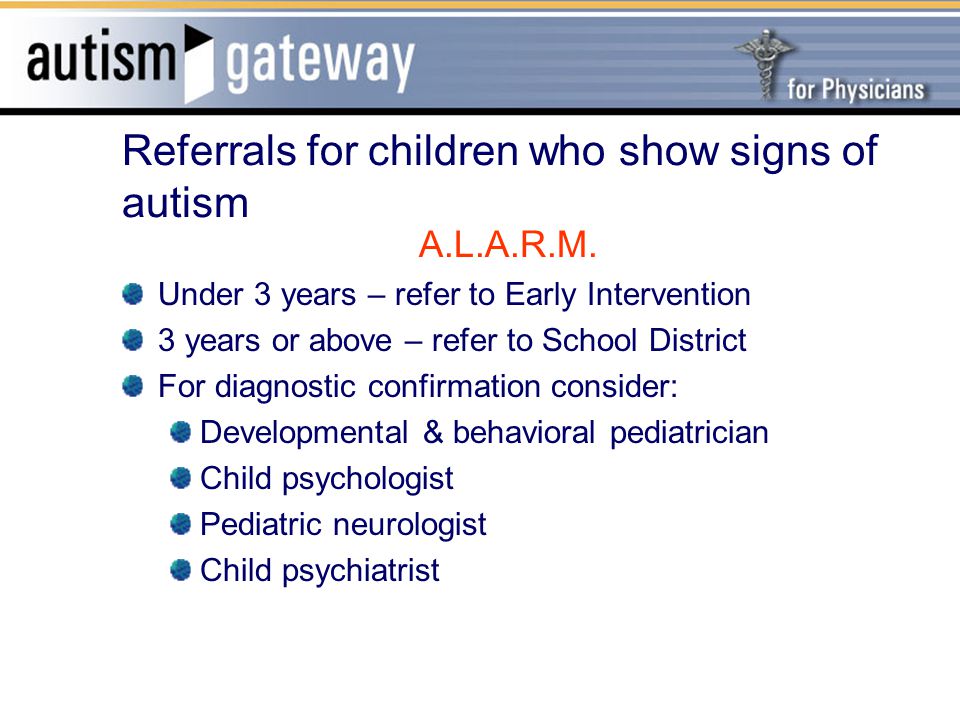 autism gateway

for Physicians

Referrals for children who show signs of autism

A.L.A.R.M.

Under 3 years – refer to Early Intervention

3 years or above – refer to School District

For diagnostic confirmation consider:

Developmental & behavioral pediatrician

Child psychologist

Pediatric neurologist

Child psychiatrist